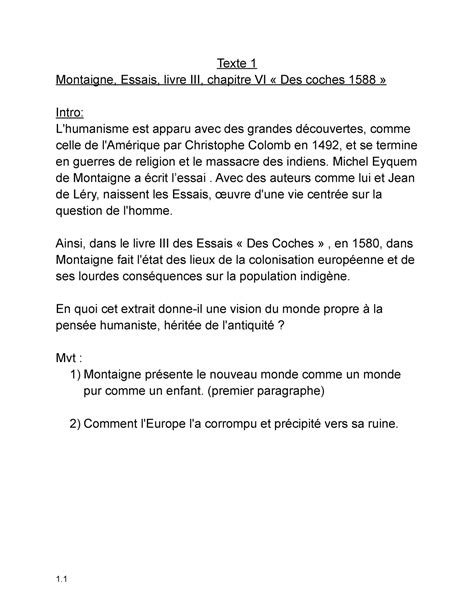 Texte 1
Montaigne, Essais, livre III, chapitre VI « Des coches 1588 »

Intro:
L'humanisme est apparu avec des grandes découvertes, comme celle de l'Amérique par Christophe Colomb en 1492, et se termine en guerres de religion et le massacre des indiens. Michel Eyquem de Montaigne a écrit l'essai . Avec des auteurs comme lui et Jean de Léry, naissent les Essais, œuvre d'une vie centrée sur la question de l'homme.

Ainsi, dans le livre III des Essais « Des Coches » , en 1580, dans Montaigne fait l'état des lieux de la colonisation européenne et de ses lourdes conséquences sur la population indigène.

En quoi cet extrait donne-il une vision du monde propre à la pensée humaniste, héritée de l'antiquité ?

Mvt :
1) Montaigne présente le nouveau monde comme un monde pur comme un enfant. (premier paragraphe)

2) Comment l'Europe l'a corrompu et précipité vers sa ruine.

1.1